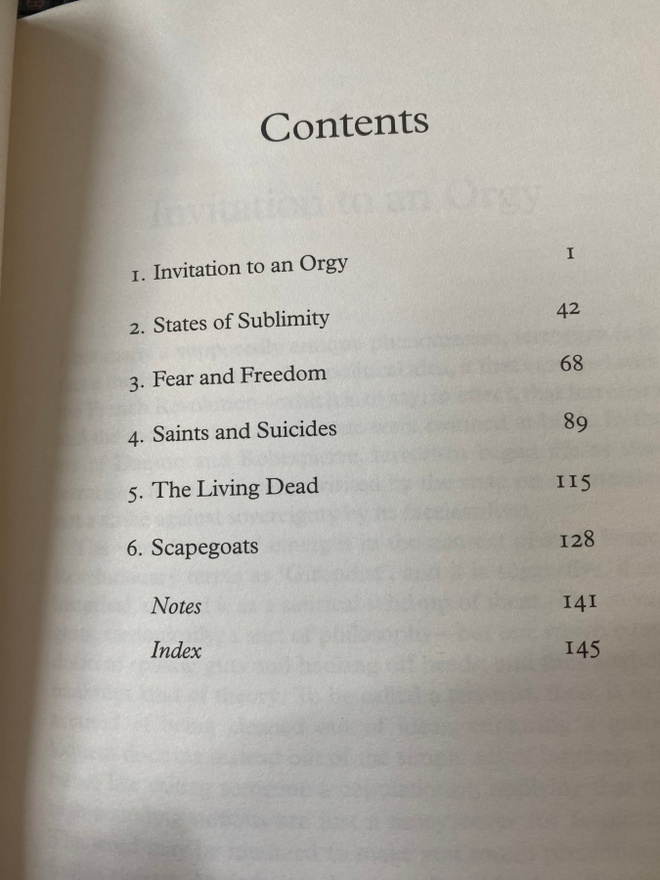 Contents

1. Invitation to an Orgy 1

2. States of Sublimity 42

3. Fear and Freedom 68

4. Saints and Suicides 89

5. The Living Dead 115

6. Scapegoats 128

Notes 141

Index 145